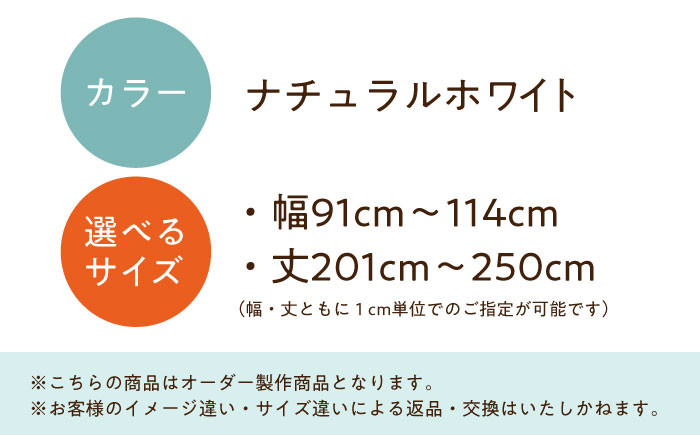 カラー

ナチュラルホワイト

選べるサイズ

・幅91cm～114cm
・丈201cm～250cm
（幅・丈ともに１cm単位でのご指定が可能です）

※こちらの商品はオーダー製作商品となります。
※お客様のイメージ違い・サイズ違いによる返品・交換はいたしかねます。